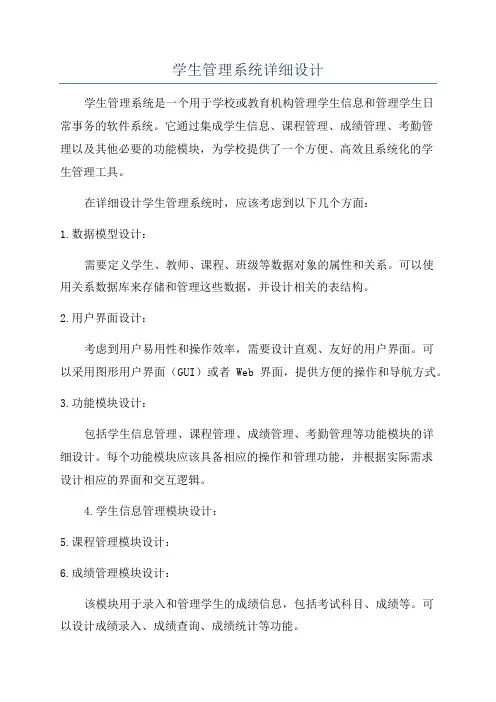 学生管理系统详细设计

学生管理系统是一个用于学校或教育机构管理学生信息和管理学生日常事务的软件系统。它通过集成学生信息、课程管理、成绩管理、考勤管理以及其他必要的功能模块，为学校提供了一个方便、高效且系统化的学生管理工具。

在详细设计学生管理系统时，应该考虑到以下几个方面：

1.数据模型设计：

需要定义学生、教师、课程、班级等数据对象的属性和关系。可以使用关系数据库来存储和管理这些数据，并设计相关的表结构。

2.用户界面设计：

考虑到用户易用性和操作效率，需要设计直观、友好的用户界面。可以采用图形用户界面（GUI）或者 Web 界面，提供方便的操作和导航方式。

3.功能模块设计：

包括学生信息管理、课程管理、成绩管理、考勤管理等功能模块的详细设计。每个功能模块应该具备相应的操作和管理功能，并根据实际需求设计相应的界面和交互逻辑。

4.学生信息管理模块设计：

5.课程管理模块设计：

6.成绩管理模块设计：

该模块用于录入和管理学生的成绩信息，包括考试科目、成绩等。可以设计成绩录入、成绩查询、成绩统计等功能。